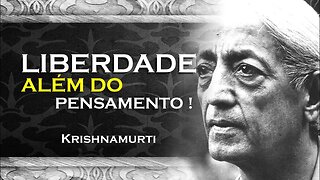 LIBERDADE
ALÉM DO
PENSAMENTO !

KRISHNAMURTI